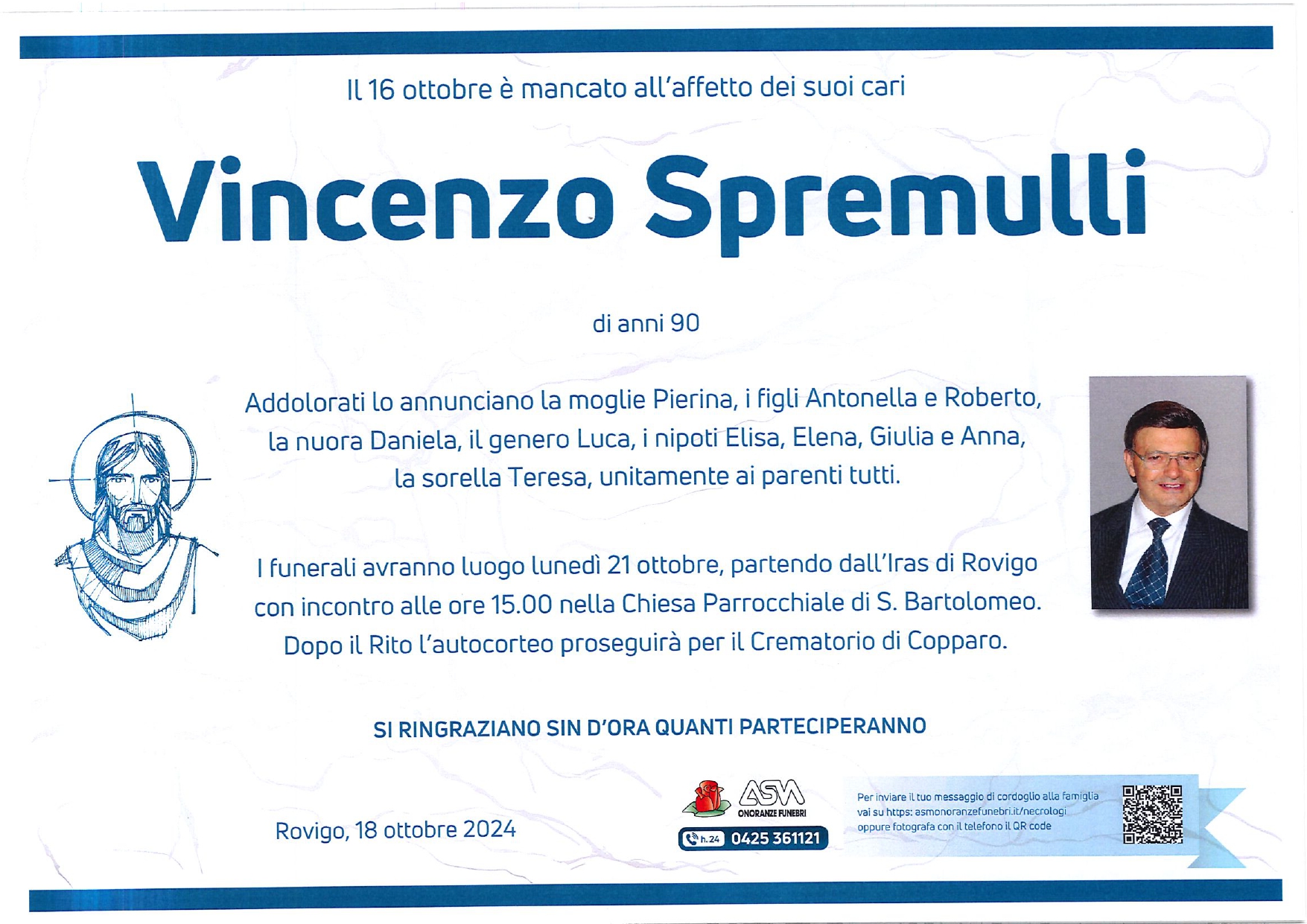 Il 16 ottobre è mancato all'affetto dei suoi cari

Vincenzo Spremulli

di anni 90

Addolorati lo annunciano la moglie Pierina, i figli Antonella e Roberto, la nuora Daniela, il genero Luca, i nipoti Elisa, Elena, Giulia e Anna, la sorella Teresa, unitamente ai parenti tutti.

I funerali avranno luogo lunedì 21 ottobre, partendo dall'Iras di Rovigo con incontro alle ore 15.00 nella Chiesa Parrocchiale di S. Bartolomeo. Dopo il Rito l'autocorteo proseguirà per il Crematorio di Copparo.

SI RINGRAZIANO SIN D'ORA QUANTI PARTECIPERANNO

Rovigo, 18 ottobre 2024

ASM ONORANZE FUNEBRI
h.24 0425 361121

Per inviare il tuo messaggio di cordoglio alla famiglia vai su https: asmonoranzefunebri.it/necrologi oppure fotografa con il telefono il QR code